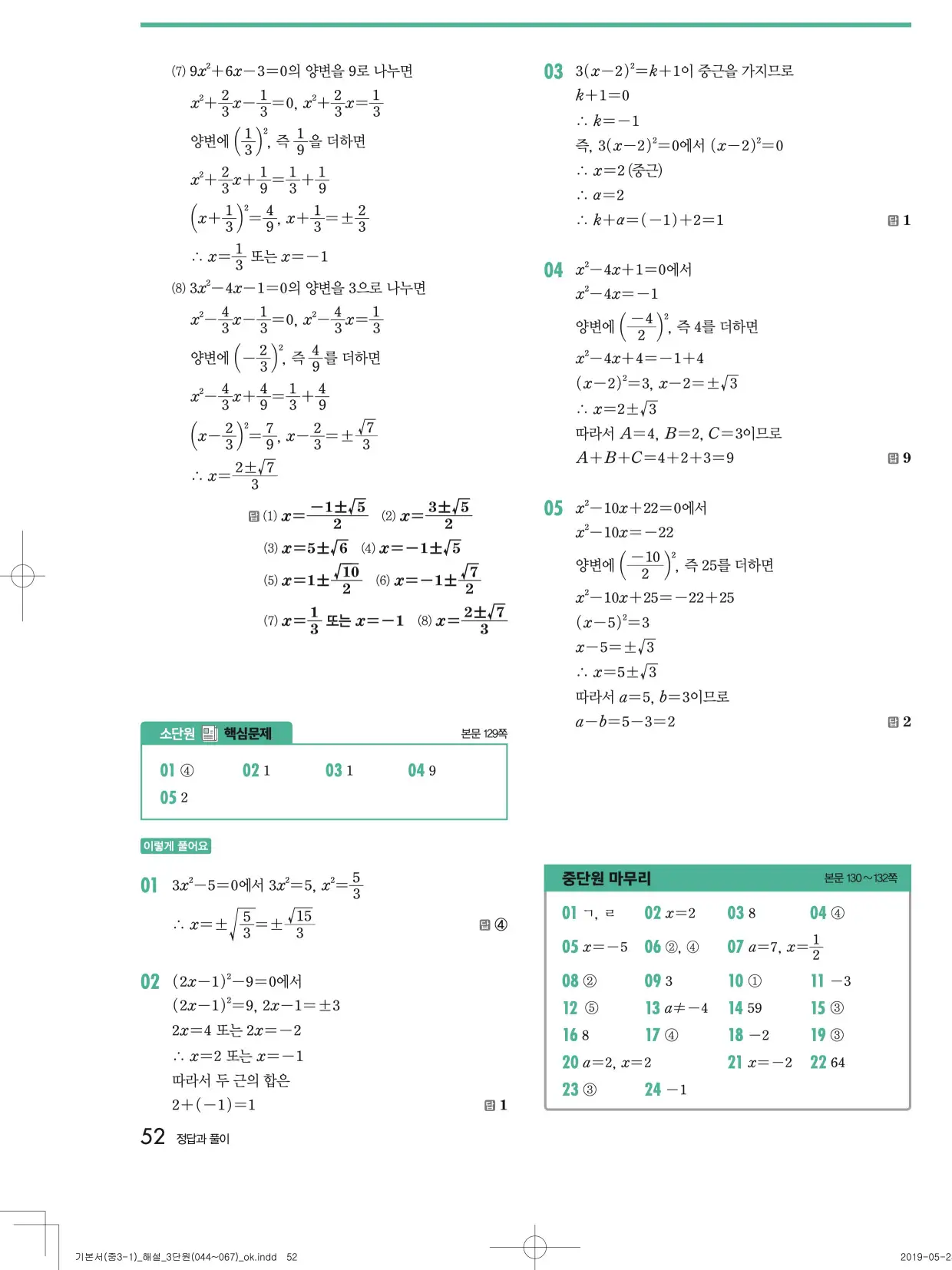 (7) $9x^2+6x-3=0$의 양변을 9로 나누면

$x^2+\frac{2}{3}x-\frac{1}{3}=0$, $x^2+\frac{2}{3}x=\frac{1}{3}$

양변에 $\left(\frac{1}{3}\right)^2$, 즉 $\frac{1}{9}$을 더하면

$x^2+\frac{2}{3}x+\frac{1}{9}=\frac{1}{3}+\frac{1}{9}$

$\left(x+\frac{1}{3}\right)^2=\frac{4}{9}$, $x+\frac{1}{3}=\pm\frac{2}{3}$

$\therefore x=\frac{1}{3}$ 또는 $x=-1$

(8) $3x^2-4x-1=0$의 양변을 3으로 나누면

$x^2-\frac{4}{3}x-\frac{1}{3}=0$, $x^2-\frac{4}{3}x=\frac{1}{3}$

양변에 $\left(-\frac{2}{3}\right)^2$, 즉 $\frac{4}{9}$를 더하면

$x^2-\frac{4}{3}x+\frac{4}{9}=\frac{1}{3}+\frac{4}{9}$

$\left(x-\frac{2}{3}\right)^2=\frac{7}{9}$, $x-\frac{2}{3}=\pm\frac{\sqrt{7}}{3}$

$\therefore x=\frac{2\pm\sqrt{7}}{3}$

답 (1) $x=\frac{-1\pm\sqrt{5}}{2}$ (2) $x=\frac{3\pm\sqrt{5}}{2}$
(3) $x=5\pm\sqrt{6}$ (4) $x=-1\pm\sqrt{5}$
(5) $x=1\pm\frac{\sqrt{10}}{2}$ (6) $x=-1\pm\frac{\sqrt{7}}{2}$
(7) $x=\frac{1}{3}$ 또는 $x=-1$ (8) $x=\frac{2\pm\sqrt{7}}{3}$

소단원 핵심문제 본문 129쪽

01 ④ 02 1 03 1 04 9
05 2

이렇게 풀어요

01 $3x^2-5=0$에서 $3x^2=5$, $x^2=\frac{5}{3}$

$\therefore x=\pm\sqrt{\frac{5}{3}}=\pm\frac{\sqrt{15}}{3}$ 답 ④

02 $(2x-1)^2-9=0$에서
$(2x-1)^2=9$, $2x-1=\pm3$
$2x=4$ 또는 $2x=-2$
$\therefore x=2$ 또는 $x=-1$
따라서 두 근의 합은
$2+(-1)=1$ 답 1

03 $3(x-2)^2=k+1$이 중근을 가지므로
$k+1=0$
$\therefore k=-1$
즉, $3(x-2)^2=0$에서 $(x-2)^2=0$
$\therefore x=2$ (중근)
$\therefore a=2$
$\therefore k+a=(-1)+2=1$ 답 1

04 $x^2-4x+1=0$에서
$x^2-4x=-1$
양변에 $\left(\frac{-4}{2}\right)^2$, 즉 4를 더하면
$x^2-4x+4=-1+4$
$(x-2)^2=3$, $x-2=\pm\sqrt{3}$
$\therefore x=2\pm\sqrt{3}$
따라서 $A=4$, $B=2$, $C=3$이므로
$A+B+C=4+2+3=9$ 답 9

05 $x^2-10x+22=0$에서
$x^2-10x=-22$
양변에 $\left(\frac{-10}{2}\right)^2$, 즉 25를 더하면
$x^2-10x+25=-22+25$
$(x-5)^2=3$
$x-5=\pm\sqrt{3}$
$\therefore x=5\pm\sqrt{3}$
따라서 $a=5$, $b=3$이므로
$a-b=5-3=2$ 답 2

중단원 마무리 본문 130~132쪽

01 ㄱ, ㄹ 02 $x=2$ 03 8 04 ④
05 $x=-5$ 06 ②, ④ 07 $a=7$, $x=\frac{1}{2}$
08 ② 09 3 10 ① 11 $-3$
12 ⑤ 13 $a\neq-4$ 14 59 15 ③
16 8 17 ④ 18 $-2$ 19 ③
20 $a=2$, $x=2$ 21 $x=-2$ 22 64
23 ③ 24 $-1$

52 정답과 풀이

기본서(중3-1)_해설_3단원(044~067)_ok.indd 52 2019-05-2